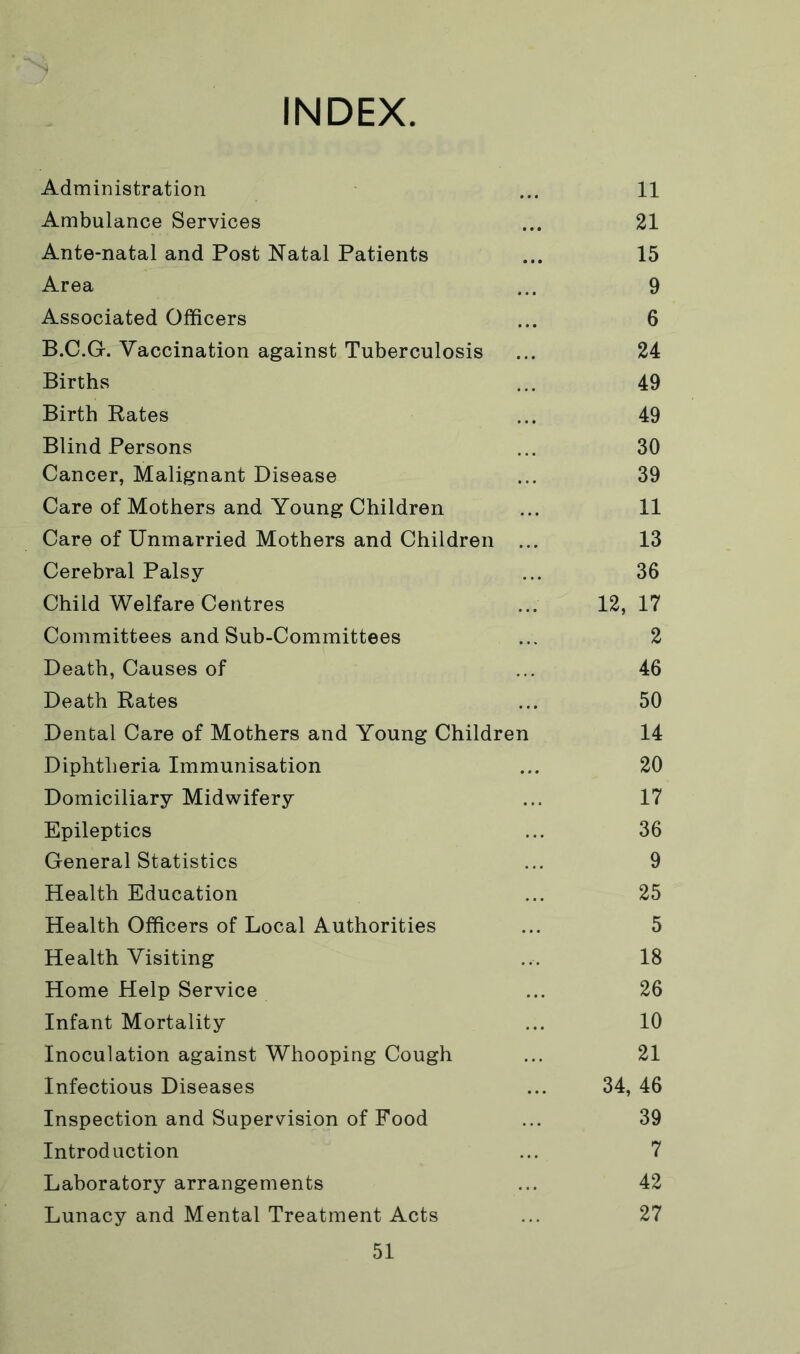 INDEX.

Administration ... 11
Ambulance Services ... 21
Ante-natal and Post Natal Patients ... 15
Area ... 9
Associated Officers ... 6
B.C.G. Vaccination against Tuberculosis ... 24
Births ... 49
Birth Rates ... 49
Blind Persons ... 30
Cancer, Malignant Disease ... 39
Care of Mothers and Young Children ... 11
Care of Unmarried Mothers and Children ... 13
Cerebral Palsy ... 36
Child Welfare Centres ... 12, 17
Committees and Sub-Committees ... 2
Death, Causes of ... 46
Death Rates ... 50
Dental Care of Mothers and Young Children 14
Diphtheria Immunisation ... 20
Domiciliary Midwifery ... 17
Epileptics ... 36
General Statistics ... 9
Health Education ... 25
Health Officers of Local Authorities ... 5
Health Visiting ... 18
Home Help Service ... 26
Infant Mortality ... 10
Inoculation against Whooping Cough ... 21
Infectious Diseases ... 34, 46
Inspection and Supervision of Food ... 39
Introduction ... 7
Laboratory arrangements ... 42
Lunacy and Mental Treatment Acts ... 27

51